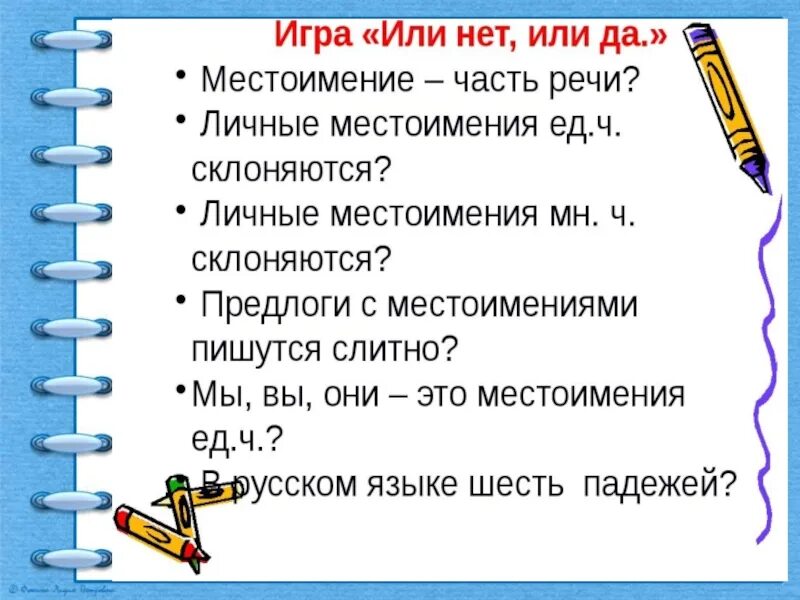 Игра «Или нет, или да.»

• Местоимение – часть речи?

• Личные местоимения ед.ч. склоняются?

• Личные местоимения мн. ч. склоняются?

• Предлоги с местоимениями пишутся слитно?

• Мы, вы, они – это местоимения ед.ч.?

• В русском языке шесть падежей?